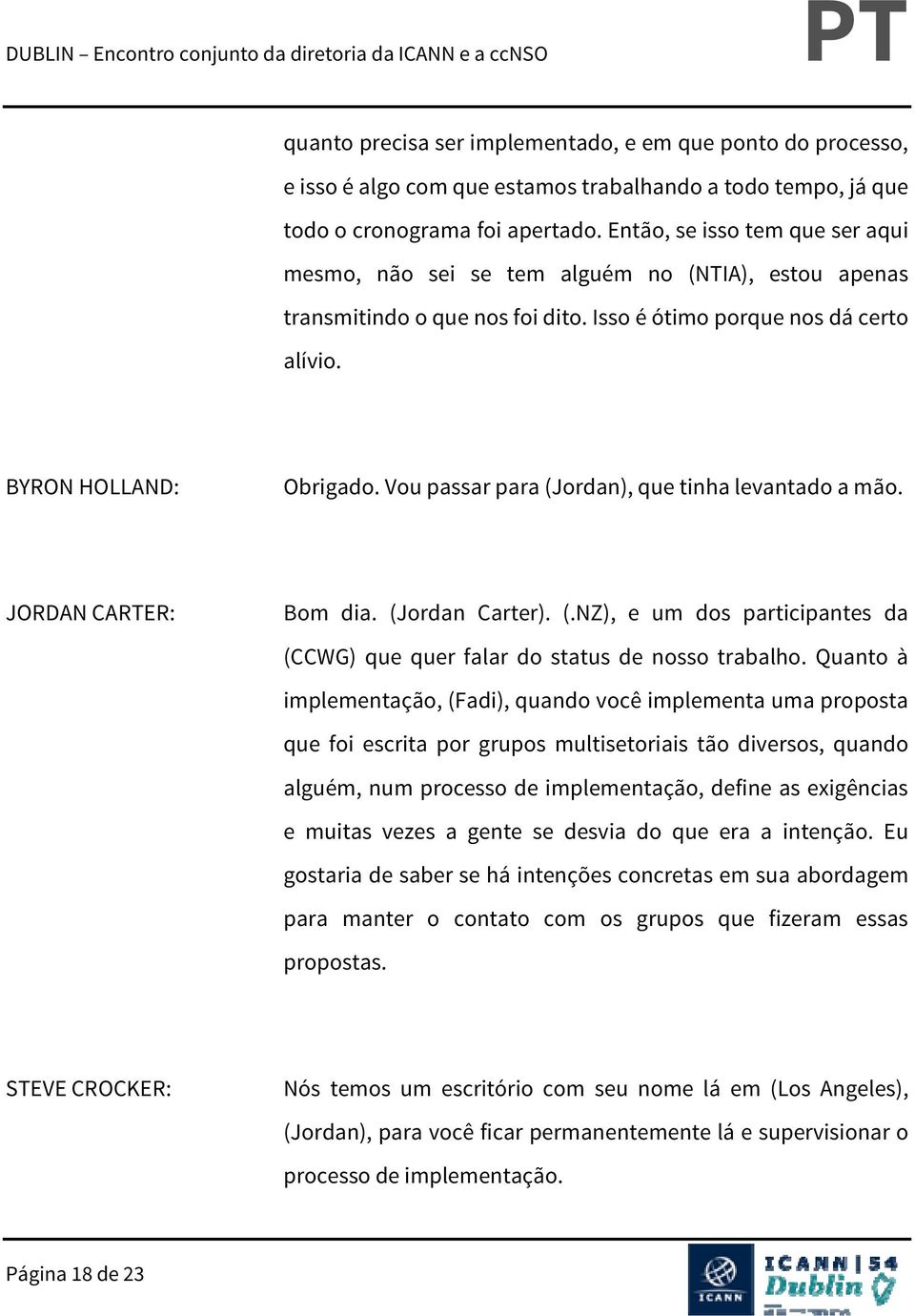 DUBLIN – Encontro conjunto da diretoria da ICANN e a ccNSO

PT

quanto precisa ser implementado, e em que ponto do processo, e isso é algo com que estamos trabalhando a todo tempo, já que todo o cronograma foi apertado. Então, se isso tem que ser aqui mesmo, não sei se tem alguém no (NTIA), estou apenas transmitindo o que nos foi dito. Isso é ótimo porque nos dá certo alívio.

BYRON HOLLAND:

Obrigado. Vou passar para (Jordan), que tinha levantado a mão.

JORDAN CARTER:

Bom dia. (Jordan Carter). (.NZ), e um dos participantes da (CCWG) que quer falar do status de nosso trabalho. Quanto à implementação, (Fadi), quando você implementa uma proposta que foi escrita por grupos multisetoriais tão diversos, quando alguém, num processo de implementação, define as exigências e muitas vezes a gente se desvia do que era a intenção. Eu gostaria de saber se há intenções concretas em sua abordagem para manter o contato com os grupos que fizeram essas propostas.

STEVE CROCKER:

Nós temos um escritório com seu nome lá em (Los Angeles), (Jordan), para você ficar permanentemente lá e supervisionar o processo de implementação.

Página 18 de 23

ICANN

ICANN | 54 Dublin